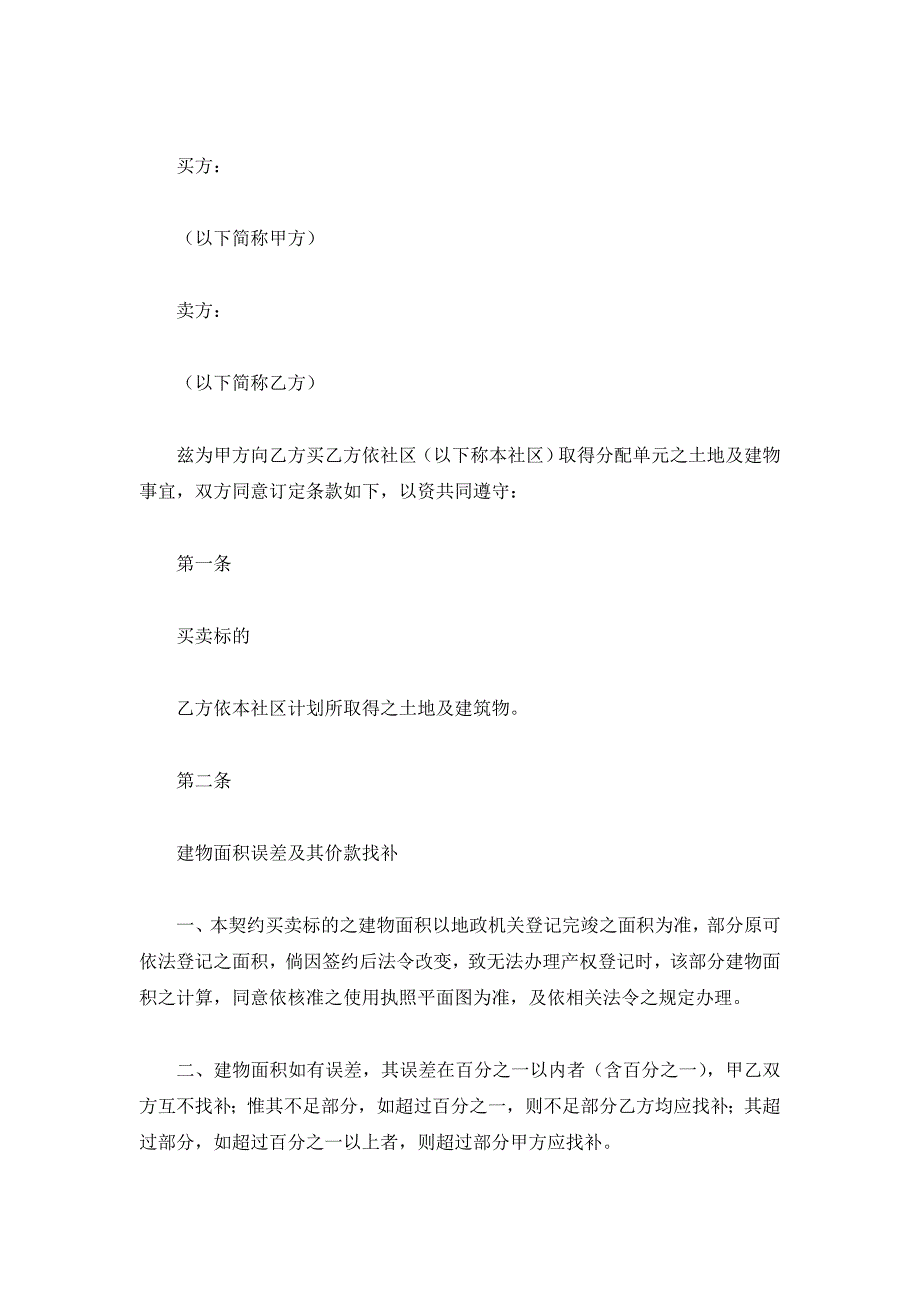 买方：

（以下简称甲方）

卖方：

（以下简称乙方）

兹为甲方向乙方买乙方依社区（以下称本社区）取得分配单元之土地及建物事宜，双方同意订定条款如下，以资共同遵守：

第一条

买卖标的

乙方依本社区计划所取得之土地及建筑物。

第二条

建物面积误差及其价款找补

一、本契约买卖标的之建物面积以地政机关登记完竣之面积为准，部分原可依法登记之面积，倘因签约后法令改变，致无法办理产权登记时，该部分建物面积之计算，同意依核准之使用执照平面图为准，及依相关法令之规定办理。

二、建物面积如有误差，其误差在百分之一以内者（含百分之一），甲乙双方互不找补；惟其不足部分，如超过百分之一，则不足部分乙方均应找补；其超过部分，如超过百分之一以上者，则超过部分甲方应找补。